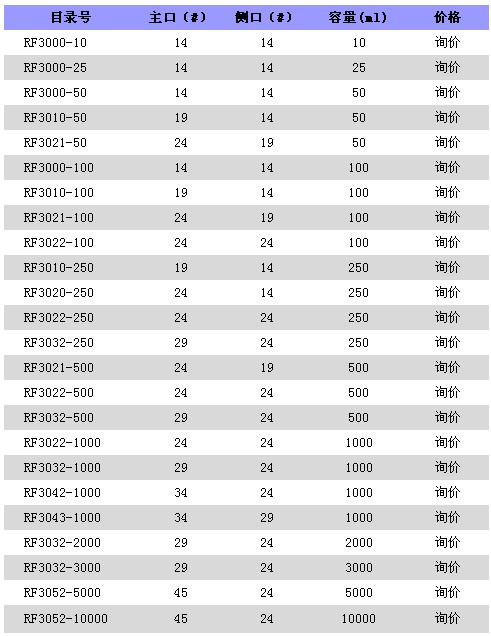 | 目录号 | 主口（#） | 侧口（#） | 容量(ml) | 价格 |
|---|---|---|---|---|
| RF3000-10 | 14 | 14 | 10 | 询价 |
| RF3000-25 | 14 | 14 | 25 | 询价 |
| RF3000-50 | 14 | 14 | 50 | 询价 |
| RF3010-50 | 19 | 14 | 50 | 询价 |
| RF3021-50 | 24 | 19 | 50 | 询价 |
| RF3000-100 | 14 | 14 | 100 | 询价 |
| RF3010-100 | 19 | 14 | 100 | 询价 |
| RF3021-100 | 24 | 19 | 100 | 询价 |
| RF3022-100 | 24 | 24 | 100 | 询价 |
| RF3010-250 | 19 | 14 | 250 | 询价 |
| RF3020-250 | 24 | 14 | 250 | 询价 |
| RF3022-250 | 24 | 24 | 250 | 询价 |
| RF3032-250 | 29 | 24 | 250 | 询价 |
| RF3021-500 | 24 | 19 | 500 | 询价 |
| RF3022-500 | 24 | 24 | 500 | 询价 |
| RF3032-500 | 29 | 24 | 500 | 询价 |
| RF3022-1000 | 24 | 24 | 1000 | 询价 |
| RF3032-1000 | 29 | 24 | 1000 | 询价 |
| RF3042-1000 | 34 | 24 | 1000 | 询价 |
| RF3043-1000 | 34 | 29 | 1000 | 询价 |
| RF3032-2000 | 29 | 24 | 2000 | 询价 |
| RF3032-3000 | 29 | 24 | 3000 | 询价 |
| RF3052-5000 | 45 | 24 | 5000 | 询价 |
| RF3052-10000 | 45 | 24 | 10000 | 询价 |